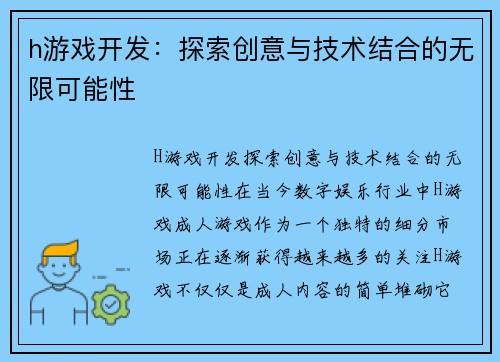 h游戏开发：探索创意与技术结合的无限可能性

H游戏开发探索创意与技术结合的无限可能性在当今数字娱乐行业中H游戏成人游戏作为一个独特的细分市场正在逐渐获得越来越多的关注H游戏不仅仅是成人内容的简单堆砌它